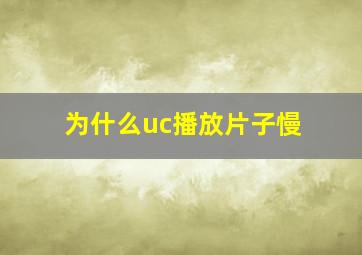 为什么uc播放片子慢